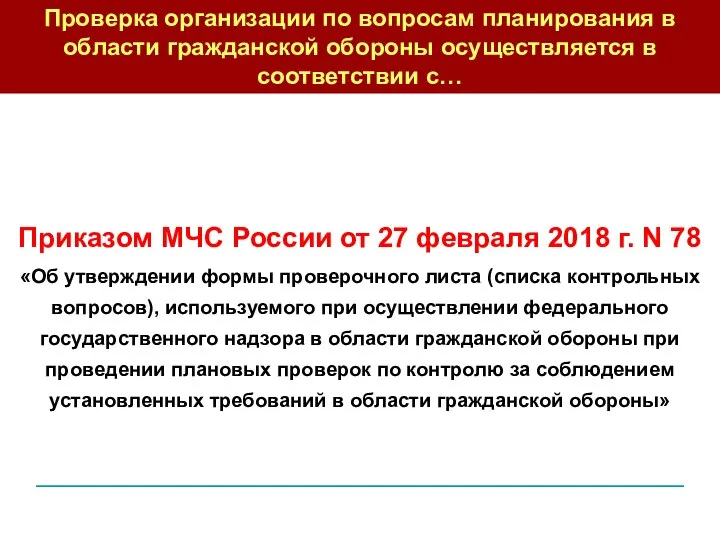 Проверка организации по вопросам планирования в области гражданской обороны осуществляется в соответствии с…

Приказом МЧС России от 27 февраля 2018 г. N 78

«Об утверждении формы проверочного листа (списка контрольных вопросов), используемого при осуществлении федерального государственного надзора в области гражданской обороны при проведении плановых проверок по контролю за соблюдением установленных требований в области гражданской обороны»